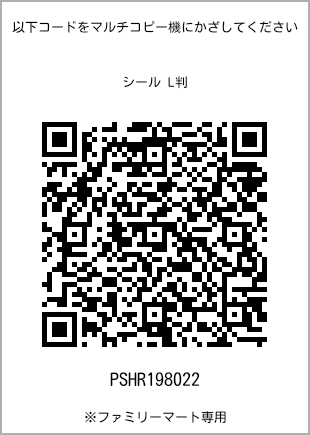 以下コードをマルチコピー機にかざしてください

シール L判

PSHR198022

※ファミリーマート専用